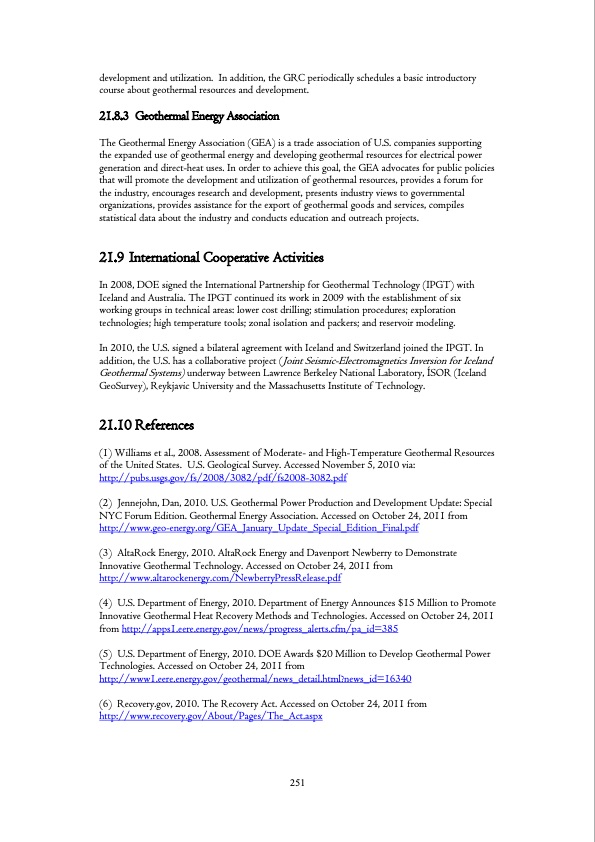 development and utilization. In addition, the GRC periodically schedules a basic introductory course about geothermal resources and development.

21.8.3 Geothermal Energy Association

The Geothermal Energy Association (GEA) is a trade association of U.S. companies supporting the expanded use of geothermal energy and developing geothermal resources for electrical power generation and direct-heat uses. In order to achieve this goal, the GEA advocates for public policies that will promote the development and utilization of geothermal resources, provides a forum for the industry, encourages research and development, presents industry views to governmental organizations, provides assistance for the export of geothermal goods and services, compiles statistical data about the industry and conducts education and outreach projects.

21.9 International Cooperative Activities

In 2008, DOE signed the International Partnership for Geothermal Technology (IPGT) with Iceland and Australia. The IPGT continued its work in 2009 with the establishment of six working groups in technical areas: lower cost drilling; stimulation procedures; exploration technologies; high temperature tools; zonal isolation and packers; and reservoir modeling.

In 2010, the U.S. signed a bilateral agreement with Iceland and Switzerland joined the IPGT. In addition, the U.S. has a collaborative project (Joint Seismic-Electromagnetics Inversion for Iceland Geothermal Systems) underway between Lawrence Berkeley National Laboratory, ÍSOR (Iceland GeoSurvey), Reykjavic University and the Massachusetts Institute of Technology.

21.10 References

(1) Williams et al., 2008. Assessment of Moderate- and High-Temperature Geothermal Resources of the United States. U.S. Geological Survey. Accessed November 5, 2010 via: http://pubs.usgs.gov/fs/2008/3082/pdf/fs2008-3082.pdf

(2) Jennejohn, Dan, 2010. U.S. Geothermal Power Production and Development Update: Special NYC Forum Edition. Geothermal Energy Association. Accessed on October 24, 2011 from http://www.geo-energy.org/GEA_January_Update_Special_Edition_Final.pdf

(3) AltaRock Energy, 2010. AltaRock Energy and Davenport Newberry to Demonstrate Innovative Geothermal Technology. Accessed on October 24, 2011 from http://www.altarockenergy.com/NewberryPressRelease.pdf

(4) U.S. Department of Energy, 2010. Department of Energy Announces $15 Million to Promote Innovative Geothermal Heat Recovery Methods and Technologies. Accessed on October 24, 2011 from http://apps1.eere.energy.gov/news/progress_alerts.cfm/pa_id=385

(5) U.S. Department of Energy, 2010. DOE Awards $20 Million to Develop Geothermal Power Technologies. Accessed on October 24, 2011 from http://www1.eere.energy.gov/geothermal/news_detail.html?news_id=16340

(6) Recovery.gov, 2010. The Recovery Act. Accessed on October 24, 2011 from http://www.recovery.gov/About/Pages/The_Act.aspx

251